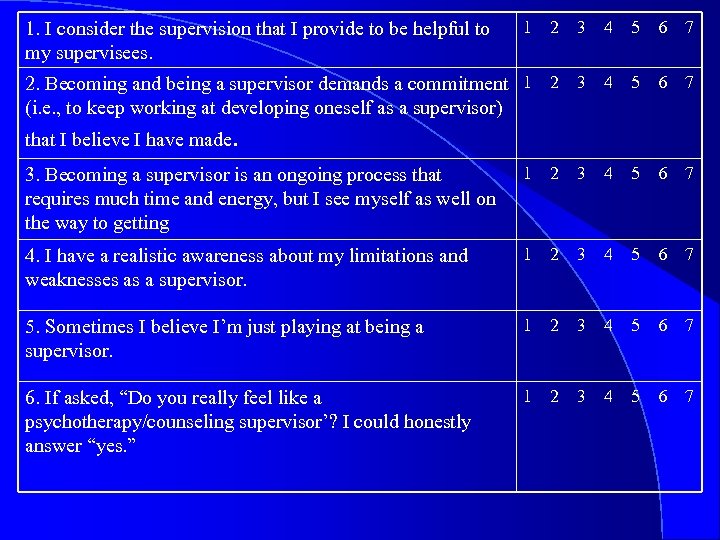 | 1. I consider the supervision that I provide to be helpful to my supervisees. | 1 2 3 4 5 6 7 |
|---|---|
| 2. Becoming and being a supervisor demands a commitment (i.e., to keep working at developing oneself as a supervisor) that I believe I have made. | 1 2 3 4 5 6 7 |
| 3. Becoming a supervisor is an ongoing process that requires much time and energy, but I see myself as well on the way to getting | 1 2 3 4 5 6 7 |
| 4. I have a realistic awareness about my limitations and weaknesses as a supervisor. | 1 2 3 4 5 6 7 |
| 5. Sometimes I believe I'm just playing at being a supervisor. | 1 2 3 4 5 6 7 |
| 6. If asked, "Do you really feel like a psychotherapy/counseling supervisor'? I could honestly answer "yes." | 1 2 3 4 5 6 7 |